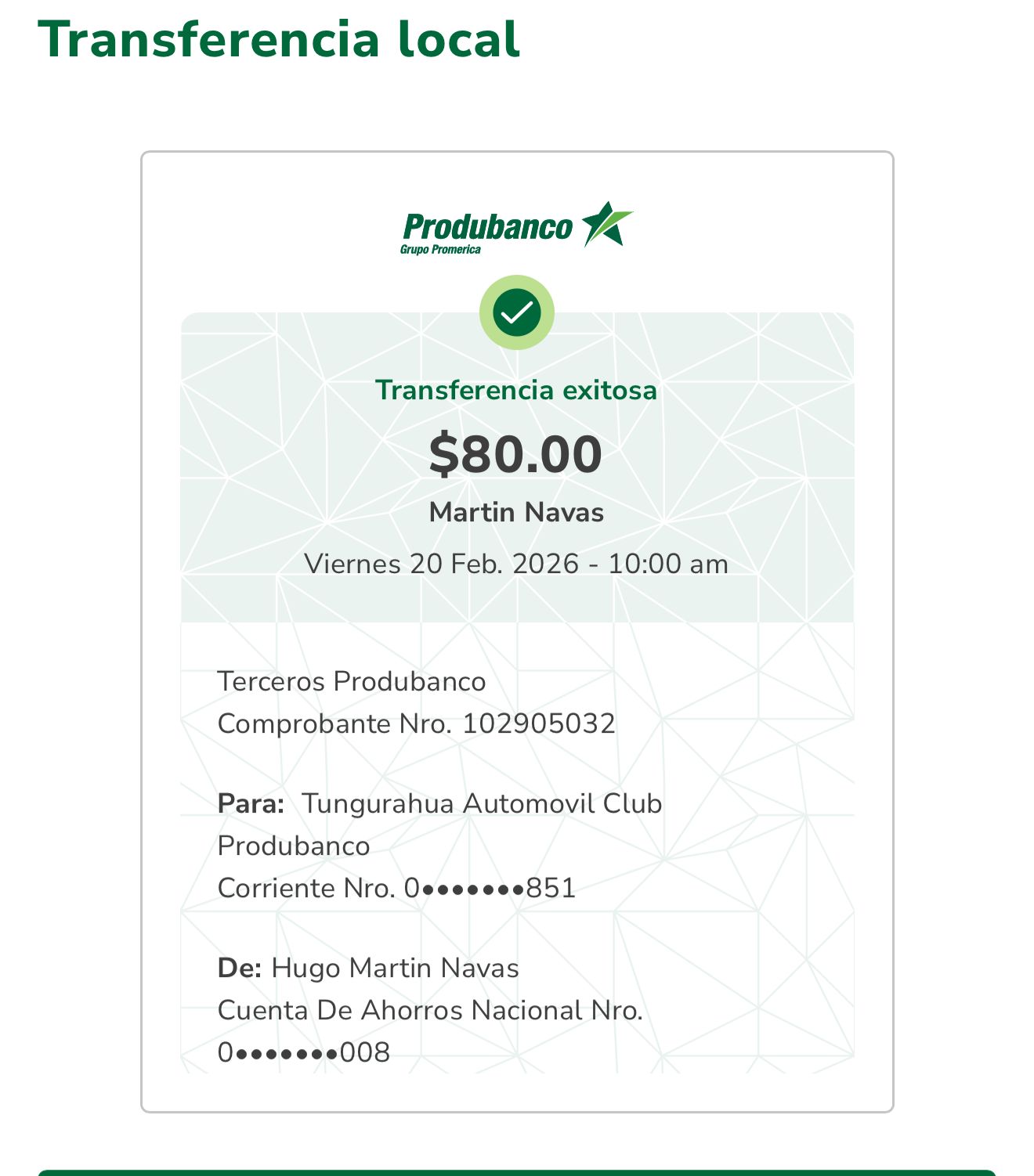 Transferencia local

Produbanco
Grupo Promerica

Transferencia exitosa

$80.00

Martin Navas

Viernes 20 Feb. 2026 - 10:00 am

Terceros Produbanco
Comprobante Nro. 102905032

Para: Tungurahua Automovil Club
Produbanco
Corriente Nro. 0•••••••851

De: Hugo Martin Navas
Cuenta De Ahorros Nacional Nro.
0•••••••008